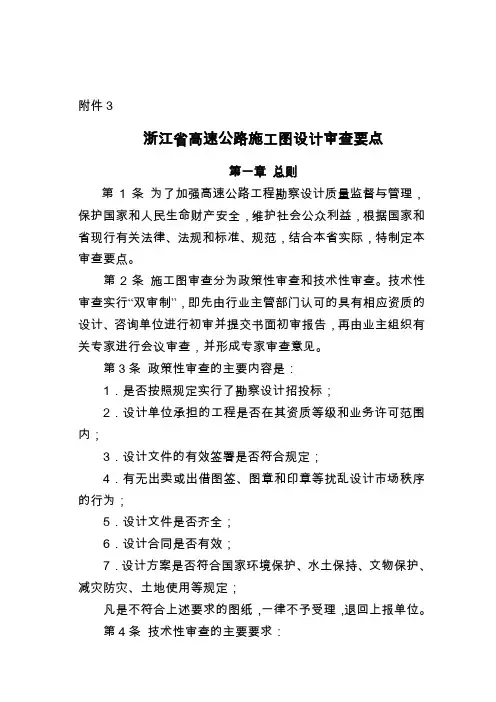 附件 3

浙江省高速公路施工图设计审查要点

第一章 总则

第 1 条 为了加强高速公路工程勘察设计质量监督与管理，保护国家和人民生命财产安全，维护社会公众利益，根据国家和省现行有关法律、法规和标准、规范，结合本省实际，特制定本审查要点。

第 2 条 施工图审查分为政策性审查和技术性审查。技术性审查实行“双审制”，即先由行业主管部门认可的具有相应资质的设计、咨询单位进行初审并提交书面初审报告，再由业主组织有关专家进行会议审查，并形成专家审查意见。

第 3 条 政策性审查的主要内容是：

1．是否按照规定实行了勘察设计招投标；

2．设计单位承担的工程是否在其资质等级和业务许可范围内；

3．设计文件的有效签署是否符合规定；

4．有无出卖或出借图签、图章和印章等扰乱设计市场秩序的行为；

5．设计文件是否齐全；

6．设计合同是否有效；

7．设计方案是否符合国家环境保护、水土保持、文物保护、减灾防灾、土地使用等规定；

凡是不符合上述要求的图纸，一律不予受理，退回上报单位。

第 4 条 技术性审查的主要要求：